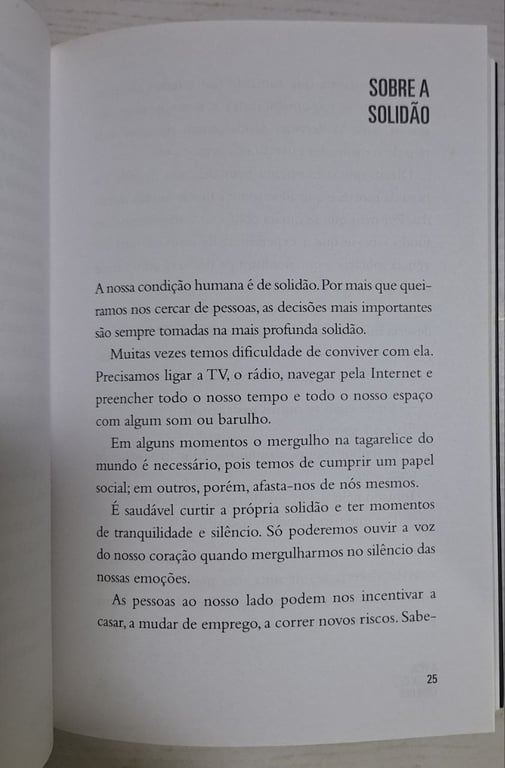 SOBRE A SOLIDÃO

A nossa condição humana é de solidão. Por mais que queiramos nos cercar de pessoas, as decisões mais importantes são sempre tomadas na mais profunda solidão.

Muitas vezes temos dificuldade de conviver com ela. Precisamos ligar a TV, o rádio, navegar pela Internet e preencher todo o nosso tempo e todo o nosso espaço com algum som ou barulho.

Em alguns momentos o mergulho na tagarelice do mundo é necessário, pois temos de cumprir um papel social; em outros, porém, afasta-nos de nós mesmos.

É saudável curtir a própria solidão e ter momentos de tranquilidade e silêncio. Só poderemos ouvir a voz do nosso coração quando mergulharmos no silêncio das nossas emoções.

As pessoas ao nosso lado podem nos incentivar a casar, a mudar de emprego, a correr novos riscos. Sabe-

25